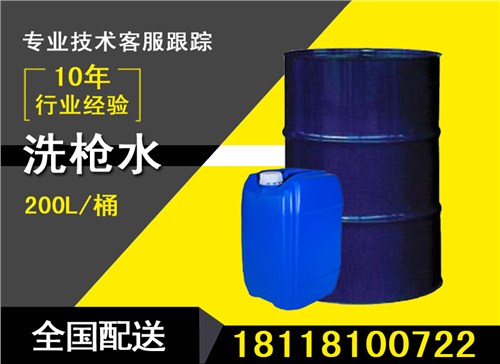 专业技术客服跟踪

10年
行业经验

洗枪水

200L/桶

全国配送

18118100722